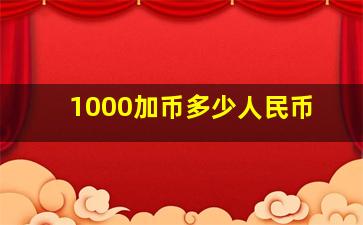 1000加币多少人民币